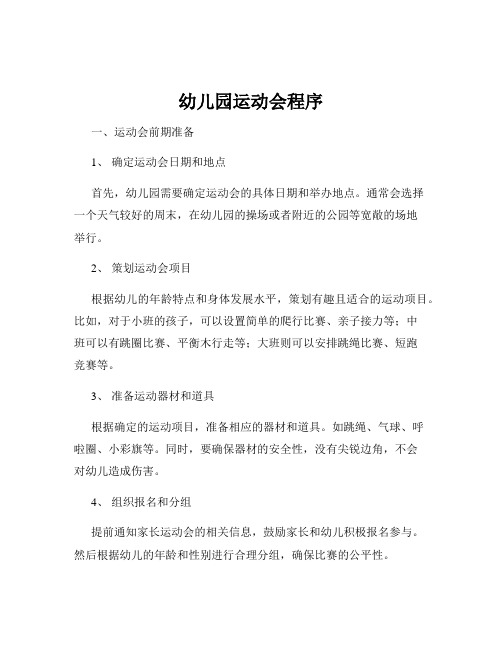 幼儿园运动会程序

一、运动会前期准备

1、 确定运动会日期和地点

首先，幼儿园需要确定运动会的具体日期和举办地点。通常会选择一个天气较好的周末，在幼儿园的操场或者附近的公园等宽敞的场地举行。

2、 策划运动会项目

根据幼儿的年龄特点和身体发展水平，策划有趣且适合的运动项目。比如，对于小班的孩子，可以设置简单的爬行比赛、亲子接力等；中班可以有跳圈比赛、平衡木行走等；大班则可以安排跳绳比赛、短跑竞赛等。

3、 准备运动器材和道具

根据确定的运动项目，准备相应的器材和道具。如跳绳、气球、呼啦圈、小彩旗等。同时，要确保器材的安全性，没有尖锐边角，不会对幼儿造成伤害。

4、 组织报名和分组

提前通知家长运动会的相关信息，鼓励家长和幼儿积极报名参与。然后根据幼儿的年龄和性别进行合理分组，确保比赛的公平性。